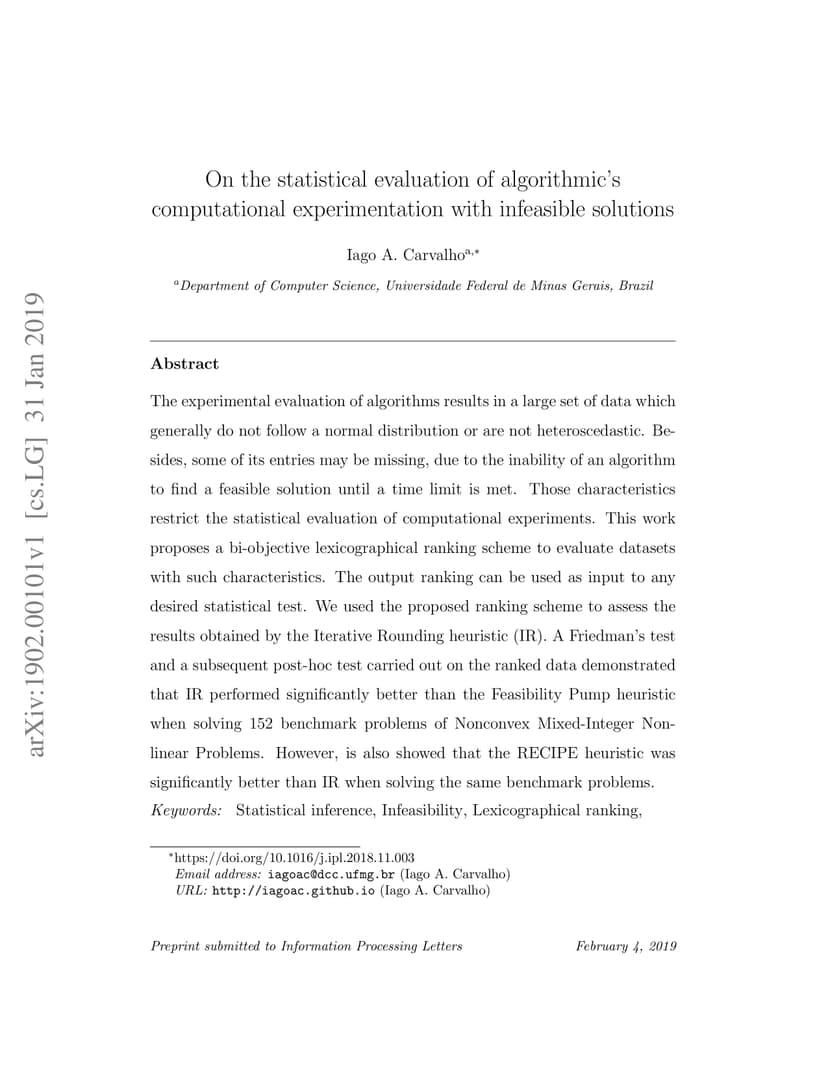 arXiv:1902.00101v1 [cs.LG] 31 Jan 2019

On the statistical evaluation of algorithmic's computational experimentation with infeasible solutions

Iago A. Carvalho$^{a,*}$

$^{a}$Department of Computer Science, Universidade Federal de Minas Gerais, Brazil

Abstract

The experimental evaluation of algorithms results in a large set of data which generally do not follow a normal distribution or are not heteroscedastic. Besides, some of its entries may be missing, due to the inability of an algorithm to find a feasible solution until a time limit is met. Those characteristics restrict the statistical evaluation of computational experiments. This work proposes a bi-objective lexicographical ranking scheme to evaluate datasets with such characteristics. The output ranking can be used as input to any desired statistical test. We used the proposed ranking scheme to assess the results obtained by the Iterative Rounding heuristic (IR). A Friedman's test and a subsequent post-hoc test carried out on the ranked data demonstrated that IR performed significantly better than the Feasibility Pump heuristic when solving 152 benchmark problems of Nonconvex Mixed-Integer Nonlinear Problems. However, is also showed that the RECIPE heuristic was significantly better than IR when solving the same benchmark problems.

Keywords: Statistical inference, Infeasibility, Lexicographical ranking,

$^{*}$https://doi.org/10.1016/j.ipl.2018.11.003
Email address: iagoac@dcc.ufmg.br (Iago A. Carvalho)
URL: http://iagoac.github.io (Iago A. Carvalho)

Preprint submitted to Information Processing Letters February 4, 2019